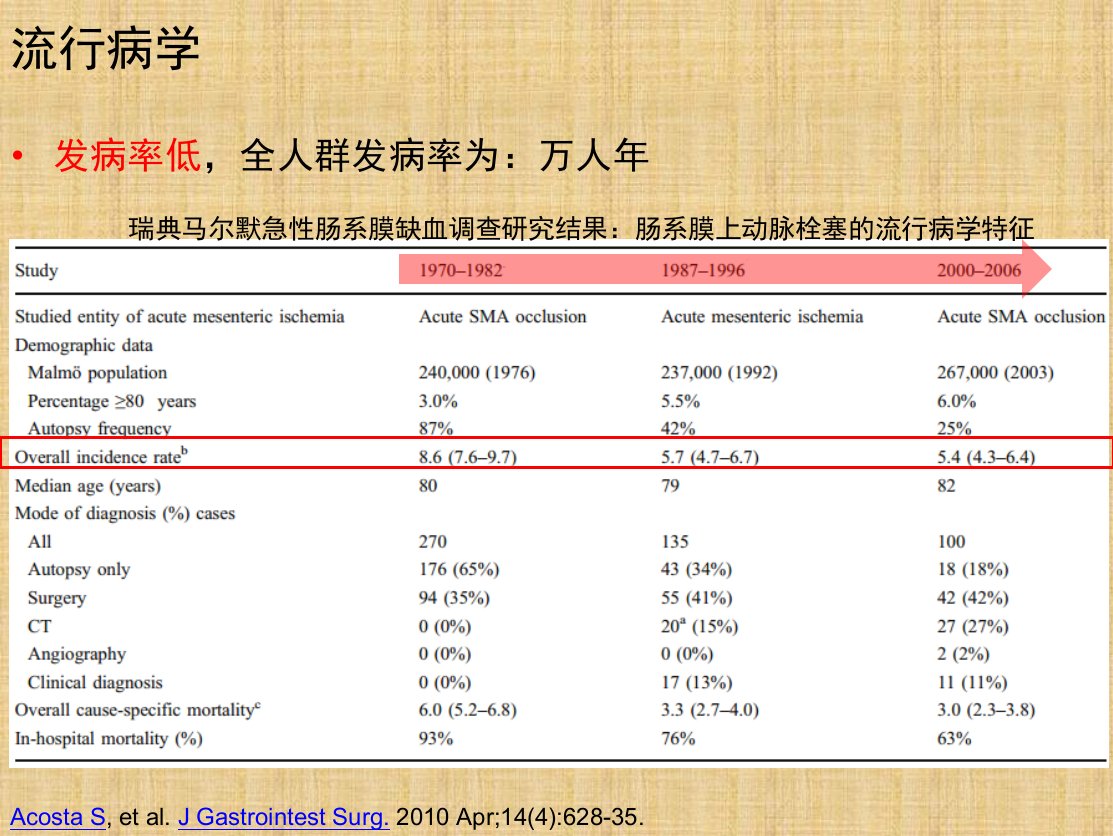 流行病学

• 发病率低，全人群发病率为：万人年

瑞典马尔默急性肠系膜缺血调查研究结果：肠系膜上动脉栓塞的流行病学特征

| Study | 1970–1982 | 1987–1996 | 2000–2006 |
|---|---|---|---|
| Studied entity of acute mesenteric ischemia | Acute SMA occlusion | Acute mesenteric ischemia | Acute SMA occlusion |
| Demographic data | | | |
| Malmö population | 240,000 (1976) | 237,000 (1992) | 267,000 (2003) |
| Percentage ≥80 years | 3.0% | 5.5% | 6.0% |
| Autopsy frequency | 87% | 42% | 25% |
| Overall incidence rate$^b$ | 8.6 (7.6–9.7) | 5.7 (4.7–6.7) | 5.4 (4.3–6.4) |
| Median age (years) | 80 | 79 | 82 |
| Mode of diagnosis (%) cases | | | |
| All | 270 | 135 | 100 |
| Autopsy only | 176 (65%) | 43 (34%) | 18 (18%) |
| Surgery | 94 (35%) | 55 (41%) | 42 (42%) |
| CT | 0 (0%) | 20$^a$ (15%) | 27 (27%) |
| Angiography | 0 (0%) | 0 (0%) | 2 (2%) |
| Clinical diagnosis | 0 (0%) | 17 (13%) | 11 (11%) |
| Overall cause-specific mortality$^c$ | 6.0 (5.2–6.8) | 3.3 (2.7–4.0) | 3.0 (2.3–3.8) |
| In-hospital mortality (%) | 93% | 76% | 63% |

Acosta S, et al. J Gastrointest Surg. 2010 Apr;14(4):628-35.